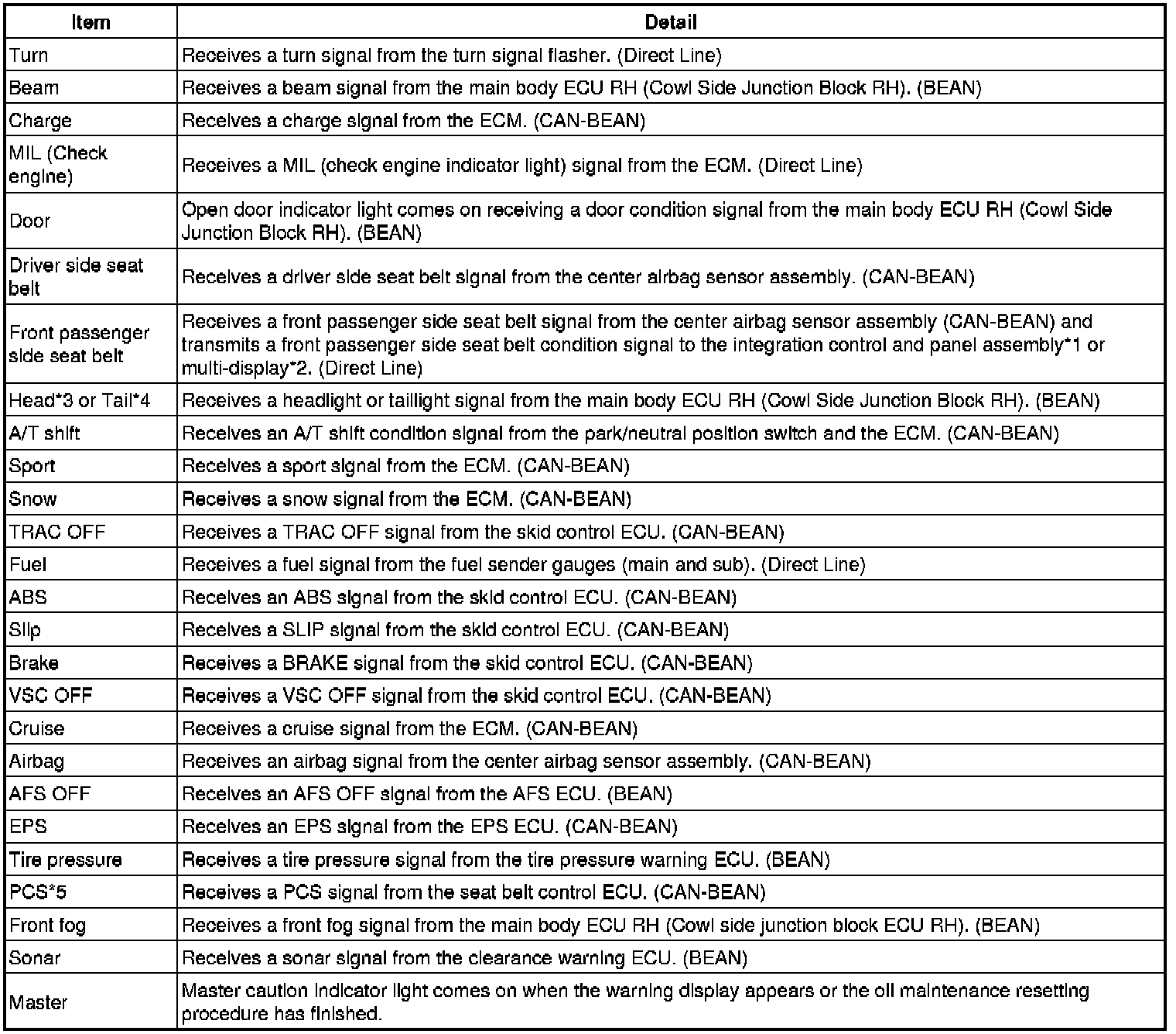 | Item | Detail |
|---|---|
| Turn | Receives a turn signal from the turn signal flasher. (Direct Line) |
| Beam | Receives a beam signal from the main body ECU RH (Cowl Side Junction Block RH). (BEAN) |
| Charge | Receives a charge signal from the ECM. (CAN-BEAN) |
| MIL (Check engine) | Receives a MIL (check engine indicator light) signal from the ECM. (Direct Line) |
| Door | Open door indicator light comes on receiving a door condition signal from the main body ECU RH (Cowl Side Junction Block RH). (BEAN) |
| Driver side seat belt | Receives a driver side seat belt signal from the center airbag sensor assembly. (CAN-BEAN) |
| Front passenger side seat belt | Receives a front passenger side seat belt signal from the center airbag sensor assembly (CAN-BEAN) and transmits a front passenger side seat belt condition signal to the integration control and panel assembly*1 or multi-display*2. (Direct Line) |
| Head*3 or Tail*4 | Receives a headlight or taillight signal from the main body ECU RH (Cowl Side Junction Block RH). (BEAN) |
| A/T shift | Receives an A/T shift condition signal from the park/neutral position switch and the ECM. (CAN-BEAN) |
| Sport | Receives a sport signal from the ECM. (CAN-BEAN) |
| Snow | Receives a snow signal from the ECM. (CAN-BEAN) |
| TRAC OFF | Receives a TRAC OFF signal from the skid control ECU. (CAN-BEAN) |
| Fuel | Receives a fuel signal from the fuel sender gauges (main and sub). (Direct Line) |
| ABS | Receives an ABS signal from the skid control ECU. (CAN-BEAN) |
| Slip | Receives a SLIP signal from the skid control ECU. (CAN-BEAN) |
| Brake | Receives a BRAKE signal from the skid control ECU. (CAN-BEAN) |
| VSC OFF | Receives a VSC OFF signal from the skid control ECU. (CAN-BEAN) |
| Cruise | Receives a cruise signal from the ECM. (CAN-BEAN) |
| Airbag | Receives an airbag signal from the center airbag sensor assembly. (CAN-BEAN) |
| AFS OFF | Receives an AFS OFF signal from the AFS ECU. (BEAN) |
| EPS | Receives an EPS signal from the EPS ECU. (CAN-BEAN) |
| Tire pressure | Receives a tire pressure signal from the tire pressure warning ECU. (BEAN) |
| PCS*5 | Receives a PCS signal from the seat belt control ECU. (CAN-BEAN) |
| Front fog | Receives a front fog signal from the main body ECU RH (Cowl side junction block ECU RH). (BEAN) |
| Sonar | Receives a sonar signal from the clearance warning ECU. (BEAN) |
| Master | Master caution indicator light comes on when the warning display appears or the oil maintenance resetting procedure has finished. |